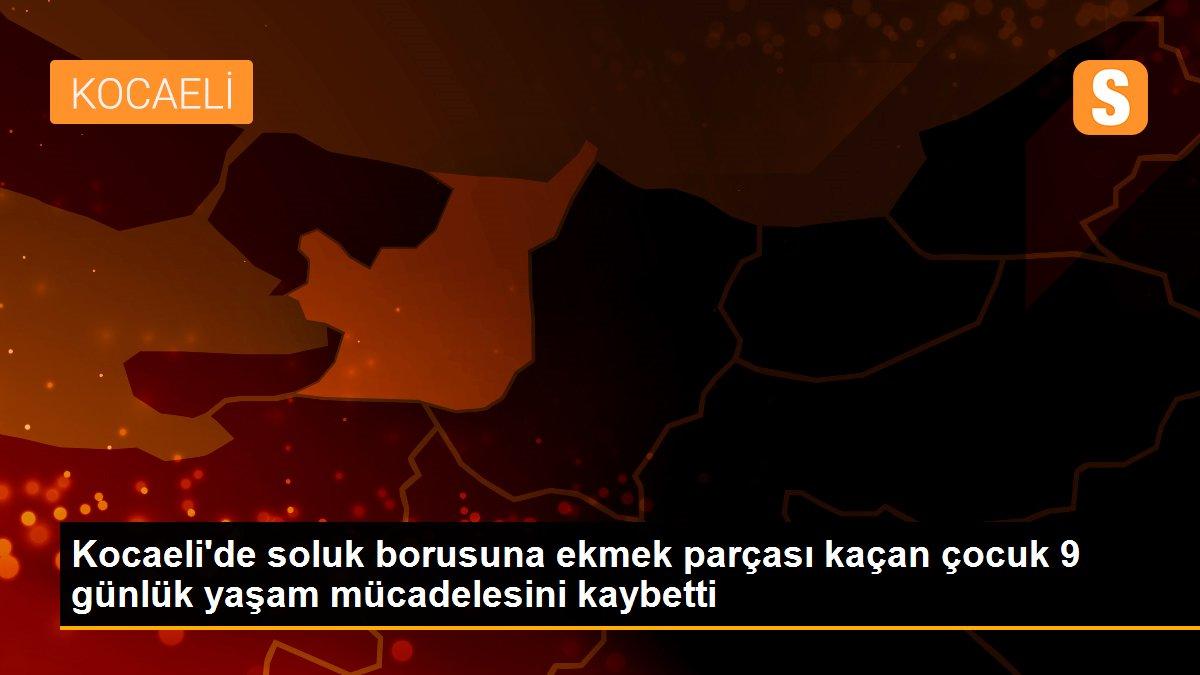 KOCAELİ

S

Kocaeli'de soluk borusuna ekmek parçası kaçan çocuk 9 günlük yaşam mücadelesini kaybetti